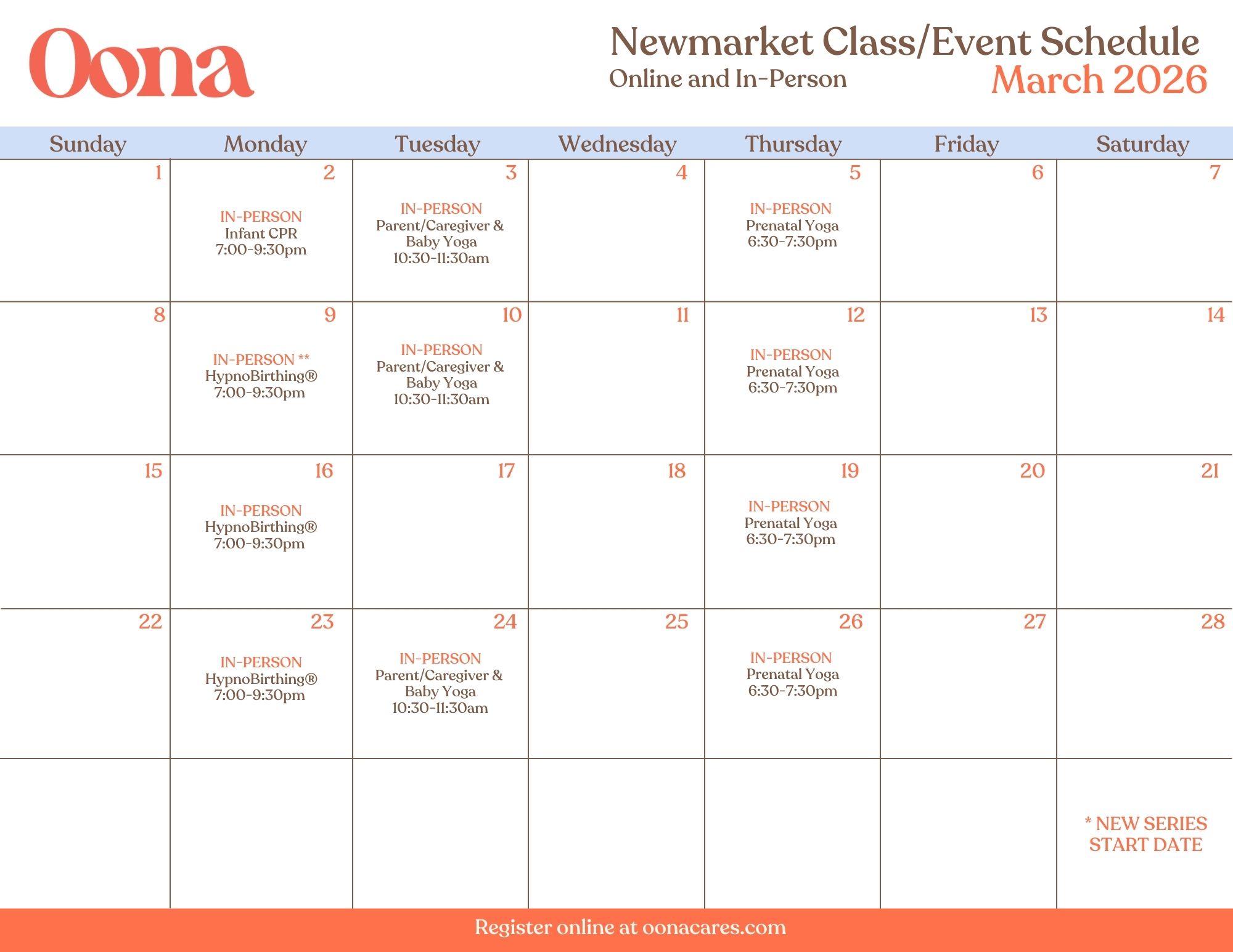 Oona

Newmarket Class/Event Schedule
Online and In-Person
March 2026

| Sunday | Monday | Tuesday | Wednesday | Thursday | Friday | Saturday |
|---|---|---|---|---|---|---|
| 1 | 2 IN-PERSON Infant CPR 7:00-9:30pm | 3 IN-PERSON Parent/Caregiver & Baby Yoga 10:30-11:30am | 4 | 5 IN-PERSON Prenatal Yoga 6:30-7:30pm | 6 | 7 |
| 8 | 9 IN-PERSON ** HypnoBirthing® 7:00-9:30pm | 10 IN-PERSON Parent/Caregiver & Baby Yoga 10:30-11:30am | 11 | 12 IN-PERSON Prenatal Yoga 6:30-7:30pm | 13 | 14 |
| 15 | 16 IN-PERSON HypnoBirthing® 7:00-9:30pm | 17 | 18 | 19 IN-PERSON Prenatal Yoga 6:30-7:30pm | 20 | 21 |
| 22 | 23 IN-PERSON HypnoBirthing® 7:00-9:30pm | 24 IN-PERSON Parent/Caregiver & Baby Yoga 10:30-11:30am | 25 | 26 IN-PERSON Prenatal Yoga 6:30-7:30pm | 27 | 28 |
| | | | | | | * NEW SERIES START DATE |

Register online at oonacares.com